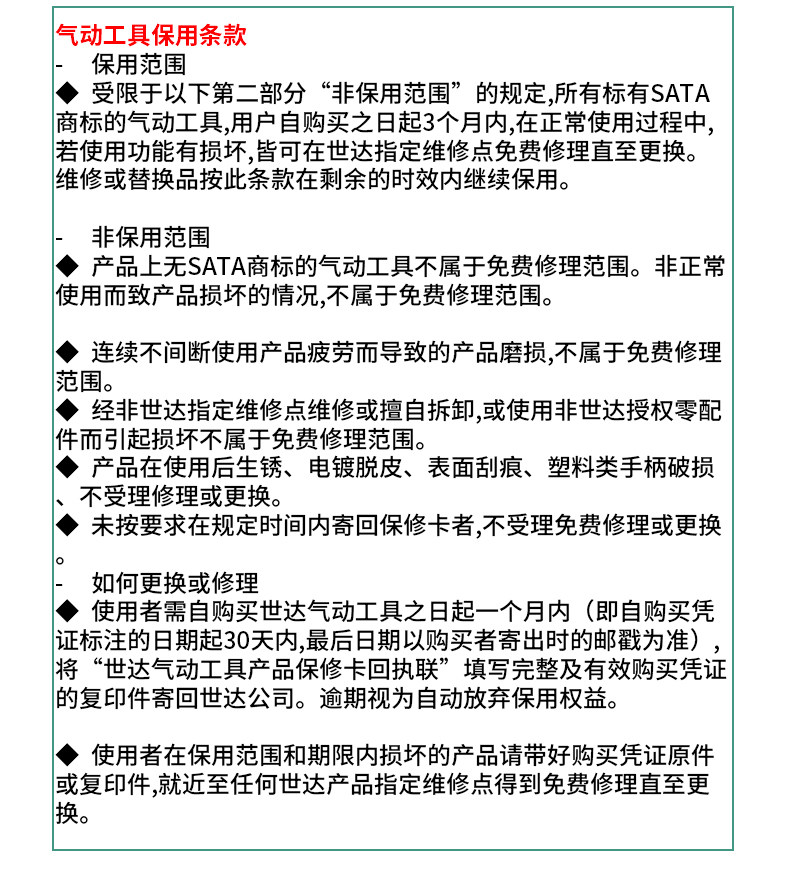 气动工具保用条款

-　保用范围

◆ 受限于以下第二部分“非保用范围”的规定,所有标有SATA商标的气动工具,用户自购买之日起3个月内,在正常使用过程中,若使用功能有损坏,皆可在世达指定维修点免费修理直至更换。维修或替换品按此条款在剩余的时效内继续保用。

-　非保用范围

◆ 产品上无SATA商标的气动工具不属于免费修理范围。非正常使用而致产品损坏的情况,不属于免费修理范围。

◆ 连续不间断使用产品疲劳而导致的产品磨损,不属于免费修理范围。

◆ 经非世达指定维修点维修或擅自拆卸,或使用非世达授权零配件而引起损坏不属于免费修理范围。

◆ 产品在使用后生锈、电镀脱皮、表面刮痕、塑料类手柄破损、不受理修理或更换。

◆ 未按要求在规定时间内寄回保修卡者,不受理免费修理或更换。

-　如何更换或修理

◆ 使用者需自购买世达气动工具之日起一个月内（即自购买凭证标注的日期起30天内,最后日期以购买者寄出时的邮戳为准）,将“世达气动工具产品保修卡回执联”填写完整及有效购买凭证的复印件寄回世达公司。逾期视为自动放弃保用权益。

◆ 使用者在保用范围和期限内损坏的产品请带好购买凭证原件或复印件,就近至任何世达产品指定维修点得到免费修理直至更换。